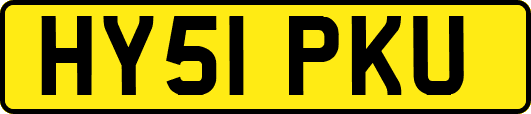 HY51 PKU